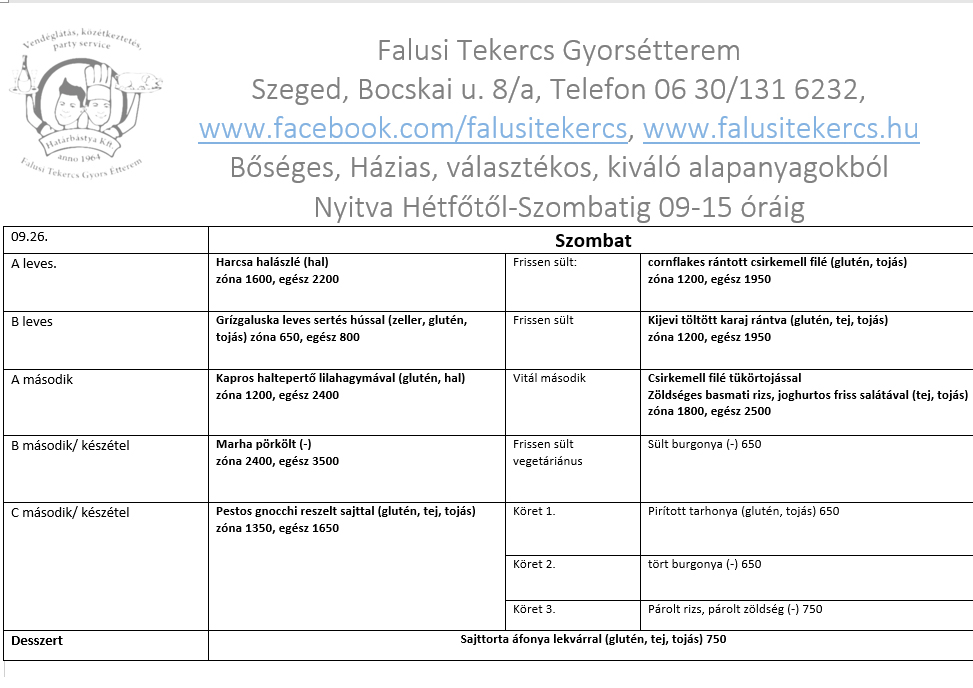 Vendéglátás, közétkeztetés, party service
Határbástya Kft.
anno 1964
Falusi Tekercs Gyors Étterem

Falusi Tekercs Gyorsétterem
Szeged, Bocskai u. 8/a, Telefon 06 30/131 6232,
www.facebook.com/falusitekercs, www.falusitekercs.hu
Bőséges, Házias, választékos, kiváló alapanyagokból
Nyitva Hétfőtől-Szombatig 09-15 óráig

| 09.26. | Szombat | | |
|---|---|---|---|
| A leves. | Harcsa halászlé (hal) zóna 1600, egész 2200 | Frissen sült: | cornflakes rántott csirkemell filé (glutén, tojás) zóna 1200, egész 1950 |
| B leves | Grízgaluska leves sertés hússal (zeller, glutén, tojás) zóna 650, egész 800 | Frissen sült | Kijevi töltött karaj rántva (glutén, tej, tojás) zóna 1200, egész 1950 |
| A második | Kapros haltepertő lilahagymával (glutén, hal) zóna 1200, egész 2400 | Vitál második | Csirkemell filé tükörtojással Zöldséges basmati rizs, joghurtos friss salátával (tej, tojás) zóna 1800, egész 2500 |
| B második/ készétel | Marha pörkölt (-) zóna 2400, egész 3500 | Frissen sült vegetáriánus | Sült burgonya (-) 650 |
| C második/ készétel | Pestos gnocchi reszelt sajttal (glutén, tej, tojás) zóna 1350, egész 1650 | Köret 1. | Pirított tarhonya (glutén, tojás) 650 |
| | | Köret 2. | tört burgonya (-) 650 |
| | | Köret 3. | Párolt rizs, párolt zöldség (-) 750 |
| Desszert | Sajttorta áfonya lekvárral (glutén, tej, tojás) 750 | | |